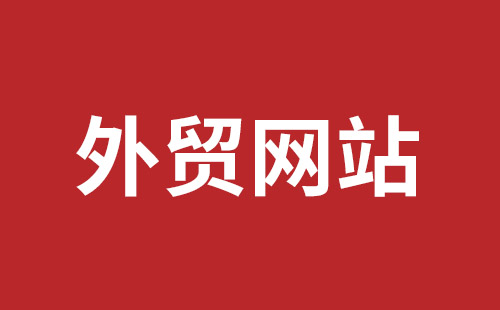 外贸网站